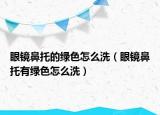 眼镜鼻托的绿色怎么洗（眼镜鼻托有绿色怎么洗）